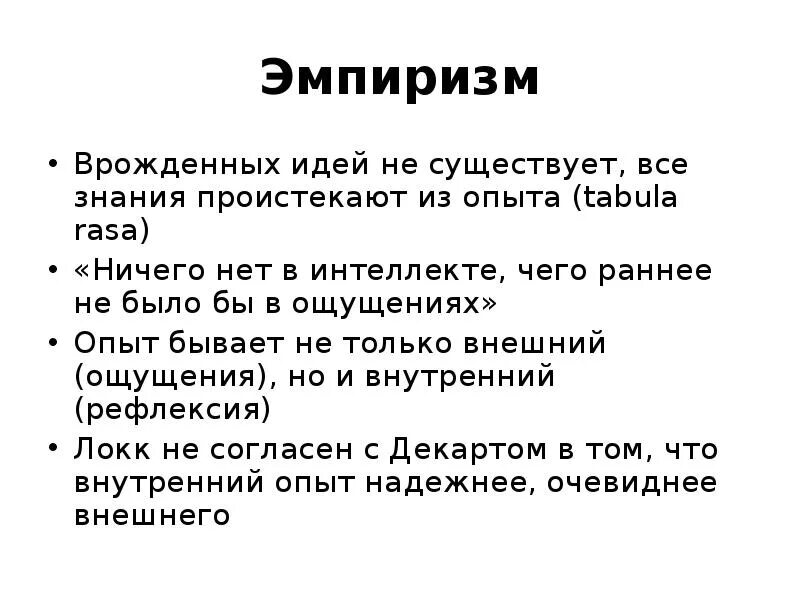 Эмпиризм

• Врожденных идей не существует, все знания проистекают из опыта (tabula rasa)
• «Ничего нет в интеллекте, чего раннее не было бы в ощущениях»
• Опыт бывает не только внешний (ощущения), но и внутренний (рефлексия)
• Локк не согласен с Декартом в том, что внутренний опыт надежнее, очевиднее внешнего